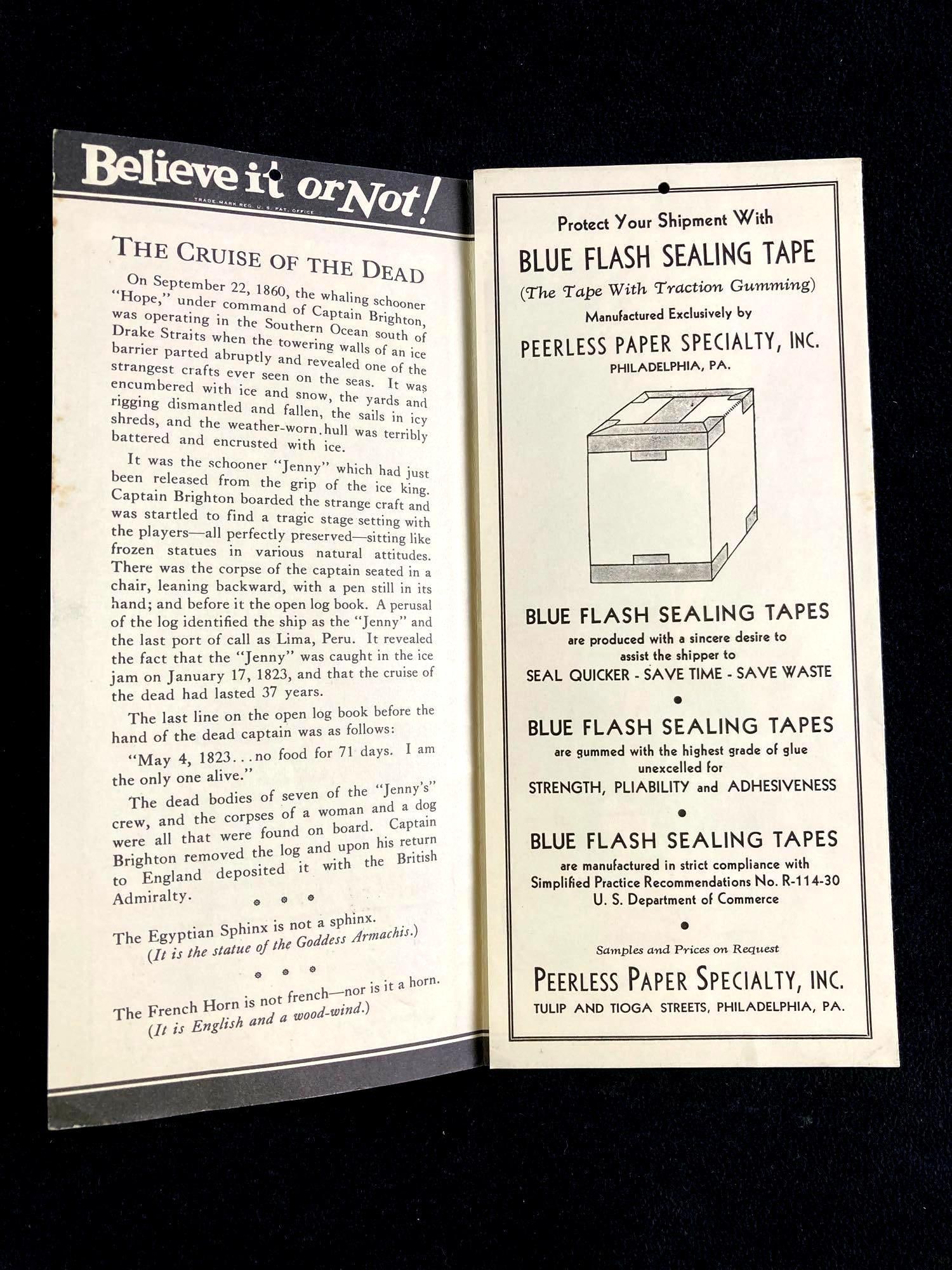 Believe it or Not!
TRADE-MARK REG. U. S. PAT. OFFICE

THE CRUISE OF THE DEAD

On September 22, 1860, the whaling schooner "Hope," under command of Captain Brighton, was operating in the Southern Ocean south of Drake Straits when the towering walls of an ice barrier parted abruptly and revealed one of the strangest crafts ever seen on the seas. It was encumbered with ice and snow, the yards and rigging dismantled and fallen, the sails in icy shreds, and the weather-worn hull was terribly battered and encrusted with ice.

It was the schooner "Jenny" which had just been released from the grip of the ice king. Captain Brighton boarded the strange craft and was startled to find a tragic stage setting with the players—all perfectly preserved—sitting like frozen statues in various natural attitudes. There was the corpse of the captain seated in a chair, leaning backward, with a pen still in its hand; and before it the open log book. A perusal of the log identified the ship as the "Jenny" and the last port of call as Lima, Peru. It revealed the fact that the "Jenny" was caught in the ice jam on January 17, 1823, and that the cruise of the dead had lasted 37 years.

The last line on the open log book before the hand of the dead captain was as follows:

"May 4, 1823...no food for 71 days. I am the only one alive."

The dead bodies of seven of the "Jenny's" crew, and the corpses of a woman and a dog were all that were found on board. Captain Brighton removed the log and upon his return to England deposited it with the British Admiralty.

The Egyptian Sphinx is not a sphinx.
(It is the statue of the Goddess Armachis.)

The French Horn is not french—nor is it a horn.
(It is English and a wood-wind.)

Protect Your Shipment With
BLUE FLASH SEALING TAPE
(The Tape With Traction Gumming)
Manufactured Exclusively by
PEERLESS PAPER SPECIALTY, INC.
PHILADELPHIA, PA.

BLUE FLASH SEALING TAPES
are produced with a sincere desire to assist the shipper to
SEAL QUICKER - SAVE TIME - SAVE WASTE

BLUE FLASH SEALING TAPES
are gummed with the highest grade of glue unexcelled for
STRENGTH, PLIABILITY and ADHESIVENESS

BLUE FLASH SEALING TAPES
are manufactured in strict compliance with Simplified Practice Recommendations No. R-114-30
U. S. Department of Commerce

Samples and Prices on Request
PEERLESS PAPER SPECIALTY, INC.
TULIP AND TIOGA STREETS, PHILADELPHIA, PA.